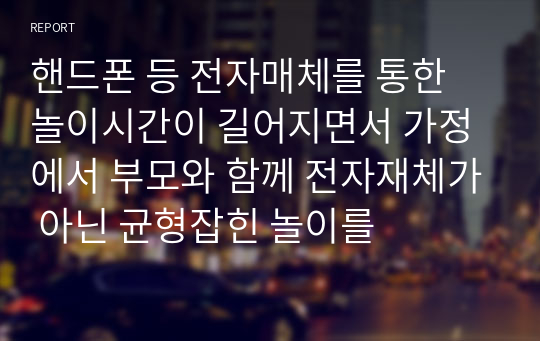 REPORT

핸드폰 등 전자매체를 통한 놀이시간이 길어지면서 가정에서 부모와 함께 전자재체가 아닌 균형잡힌 놀이를